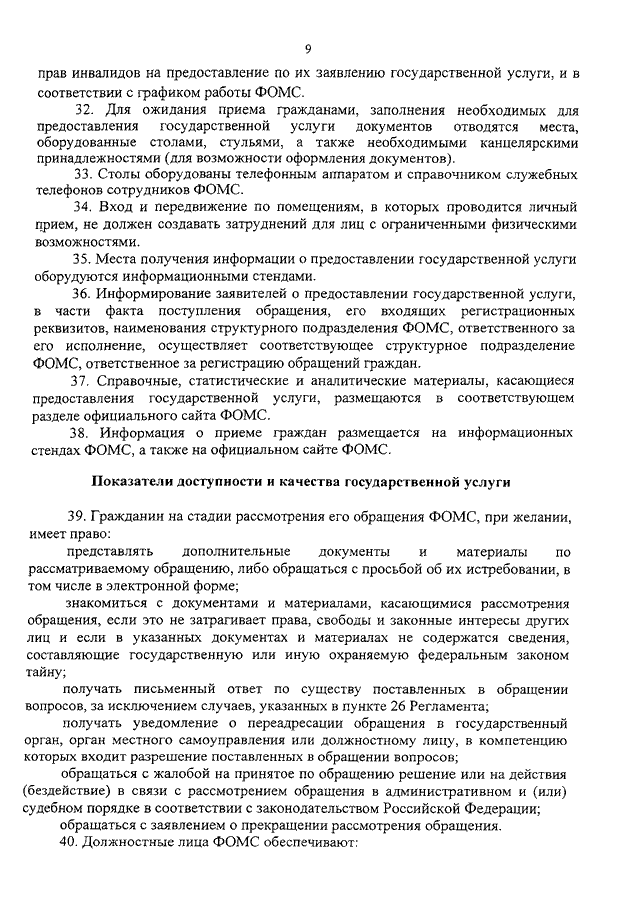 9

прав инвалидов на предоставление по их заявлению государственной услуги, и в соответствии с графиком работы ФОМС.

32. Для ожидания приема гражданами, заполнения необходимых для предоставления государственной услуги документов отводятся места, оборудованные столами, стульями, а также необходимыми канцелярскими принадлежностями (для возможности оформления документов).

33. Столы оборудованы телефонным аппаратом и справочником служебных телефонов сотрудников ФОМС.

34. Вход и передвижение по помещениям, в которых проводится личный прием, не должен создавать затруднений для лиц с ограниченными физическими возможностями.

35. Места получения информации о предоставлении государственной услуги оборудуются информационными стендами.

36. Информирование заявителей о предоставлении государственной услуги, в части факта поступления обращения, его входящих регистрационных реквизитов, наименования структурного подразделения ФОМС, ответственного за его исполнение, осуществляет соответствующее структурное подразделение ФОМС, ответственное за регистрацию обращений граждан.

37. Справочные, статистические и аналитические материалы, касающиеся предоставления государственной услуги, размещаются в соответствующем разделе официального сайта ФОМС.

38. Информация о приеме граждан размещается на информационных стендах ФОМС, а также на официальном сайте ФОМС.

Показатели доступности и качества государственной услуги

39. Гражданин на стадии рассмотрения его обращения ФОМС, при желании, имеет право:

представлять дополнительные документы и материалы по рассматриваемому обращению, либо обращаться с просьбой об их истребовании, в том числе в электронной форме;

знакомиться с документами и материалами, касающимися рассмотрения обращения, если это не затрагивает права, свободы и законные интересы других лиц и если в указанных документах и материалах не содержатся сведения, составляющие государственную или иную охраняемую федеральным законом тайну;

получать письменный ответ по существу поставленных в обращении вопросов, за исключением случаев, указанных в пункте 26 Регламента;

получать уведомление о переадресации обращения в государственный орган, орган местного самоуправления или должностному лицу, в компетенцию которых входит разрешение поставленных в обращении вопросов;

обращаться с жалобой на принятое по обращению решение или на действия (бездействие) в связи с рассмотрением обращения в административном и (или) судебном порядке в соответствии с законодательством Российской Федерации;

обращаться с заявлением о прекращении рассмотрения обращения.

40. Должностные лица ФОМС обеспечивают: